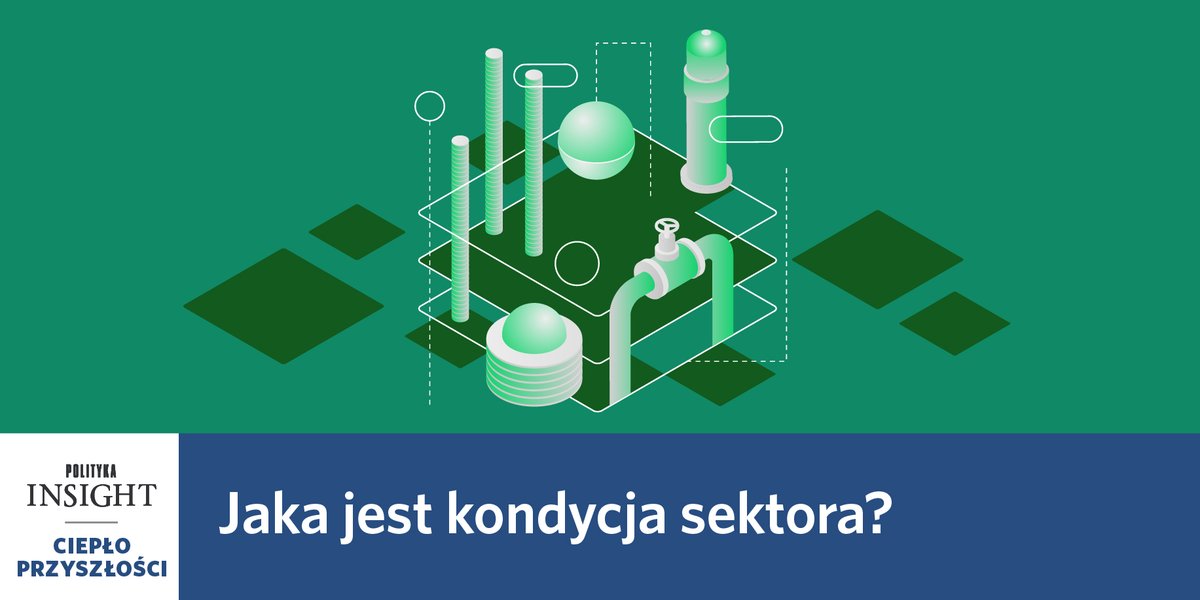 POLITYKA
INSIGHT

CIEPŁO
PRZYSZŁOŚCI

Jaka jest kondycja sektora?